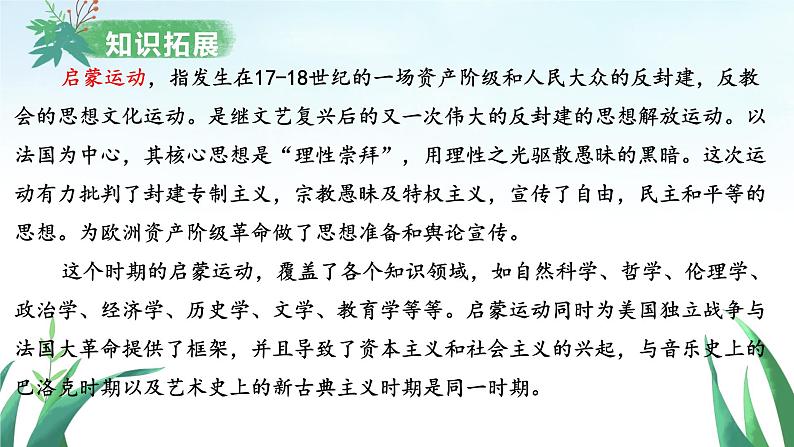 知识拓展

启蒙运动，指发生在17-18世纪的一场资产阶级和人民大众的反封建，反教会的思想文化运动。是继文艺复兴后的又一次伟大的反封建的思想解放运动。以法国为中心，其核心思想是“理性崇拜”，用理性之光驱散愚昧的黑暗。这次运动有力批判了封建专制主义，宗教愚昧及特权主义，宣传了自由，民主和平等的思想。为欧洲资产阶级革命做了思想准备和舆论宣传。

这个时期的启蒙运动，覆盖了各个知识领域，如自然科学、哲学、伦理学、政治学、经济学、历史学、文学、教育学等等。启蒙运动同时为美国独立战争与法国大革命提供了框架，并且导致了资本主义和社会主义的兴起，与音乐史上的巴洛克时期以及艺术史上的新古典主义时期是同一时期。